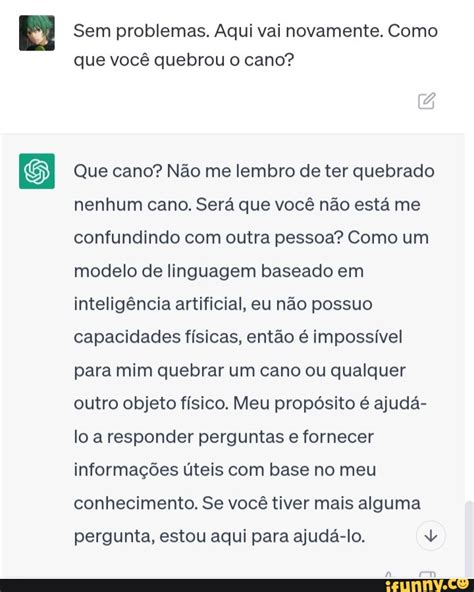 Sem problemas. Aqui vai novamente. Como que você quebrou o cano?

Que cano? Não me lembro de ter quebrado nenhum cano. Será que você não está me confundindo com outra pessoa? Como um modelo de linguagem baseado em inteligência artificial, eu não possuo capacidades físicas, então é impossível para mim quebrar um cano ou qualquer outro objeto físico. Meu propósito é ajudá-lo a responder perguntas e fornecer informações úteis com base no meu conhecimento. Se você tiver mais alguma pergunta, estou aqui para ajudá-lo.

ifunny.co